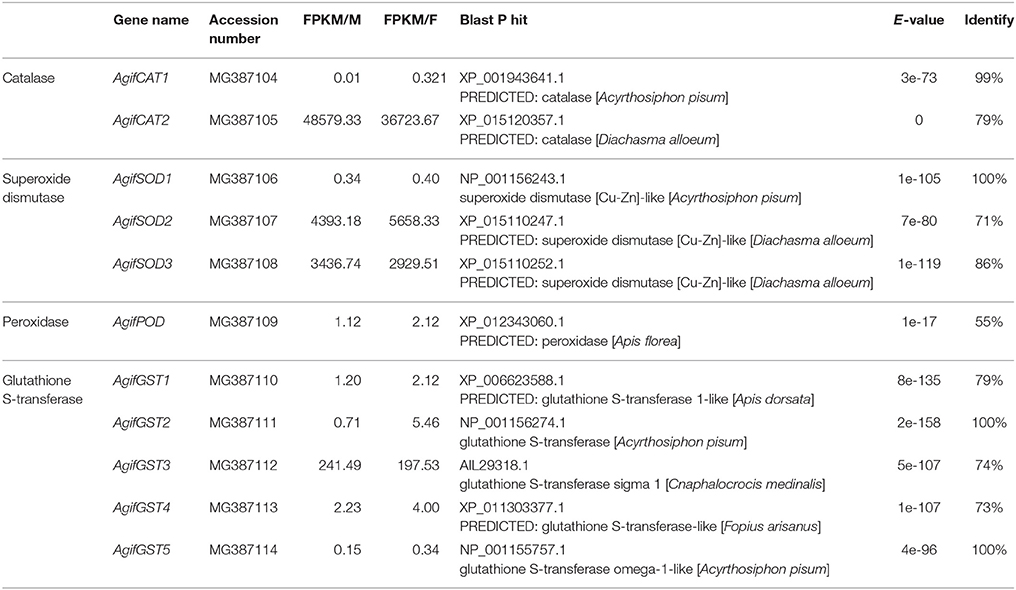 | | Gene name | Accession number | FPKM/M | FPKM/F | Blast P hit | E-value | Identify |
|---|---|---|---|---|---|---|---|
| Catalase | AgifCAT1 | MG387104 | 0.01 | 0.321 | XP_001943641.1 PREDICTED: catalase [Acyrthosiphon pisum] | 3e-73 | 99% |
| | AgifCAT2 | MG387105 | 48579.33 | 36723.67 | XP_015120357.1 PREDICTED: catalase [Diachasma alloeum] | 0 | 79% |
| Superoxide dismutase | AgifSOD1 | MG387106 | 0.34 | 0.40 | NP_001156243.1 superoxide dismutase [Cu-Zn]-like [Acyrthosiphon pisum] | 1e-105 | 100% |
| | AgifSOD2 | MG387107 | 4393.18 | 5658.33 | XP_015110247.1 PREDICTED: superoxide dismutase [Cu-Zn]-like [Diachasma alloeum] | 7e-80 | 71% |
| | AgifSOD3 | MG387108 | 3436.74 | 2929.51 | XP_015110252.1 PREDICTED: superoxide dismutase [Cu-Zn]-like [Diachasma alloeum] | 1e-119 | 86% |
| Peroxidase | AgifPOD | MG387109 | 1.12 | 2.12 | XP_012343060.1 PREDICTED: peroxidase [Apis florea] | 1e-17 | 55% |
| Glutathione S-transferase | AgifGST1 | MG387110 | 1.20 | 2.12 | XP_006623588.1 PREDICTED: glutathione S-transferase 1-like [Apis dorsata] | 8e-135 | 79% |
| | AgifGST2 | MG387111 | 0.71 | 5.46 | NP_001156274.1 glutathione S-transferase [Acyrthosiphon pisum] | 2e-158 | 100% |
| | AgifGST3 | MG387112 | 241.49 | 197.53 | AIL29318.1 glutathione S-transferase sigma 1 [Cnaphalocrocis medinalis] | 5e-107 | 74% |
| | AgifGST4 | MG387113 | 2.23 | 4.00 | XP_011303377.1 PREDICTED: glutathione S-transferase-like [Fopius arisanus] | 1e-107 | 73% |
| | AgifGST5 | MG387114 | 0.15 | 0.34 | NP_001155757.1 glutathione S-transferase omega-1-like [Acyrthosiphon pisum] | 4e-96 | 100% |